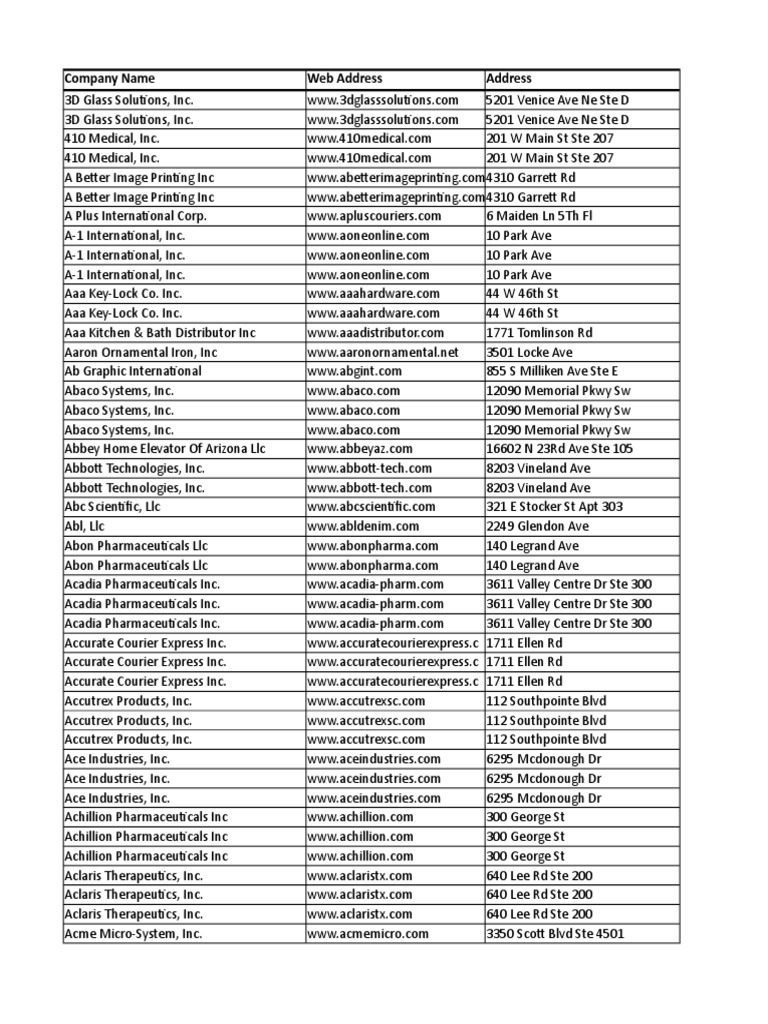 | Company Name | Web Address | Address |
|---|---|---|
| 3D Glass Solutions, Inc. | www.3dglasssolutions.com | 5201 Venice Ave Ne Ste D |
| 3D Glass Solutions, Inc. | www.3dglasssolutions.com | 5201 Venice Ave Ne Ste D |
| 410 Medical, Inc. | www.410medical.com | 201 W Main St Ste 207 |
| 410 Medical, Inc. | www.410medical.com | 201 W Main St Ste 207 |
| A Better Image Printing Inc | www.abetterimageprinting.com | 4310 Garrett Rd |
| A Better Image Printing Inc | www.abetterimageprinting.com | 4310 Garrett Rd |
| A Plus International Corp. | www.apluscouriers.com | 6 Maiden Ln 5Th Fl |
| A-1 International, Inc. | www.aoneonline.com | 10 Park Ave |
| A-1 International, Inc. | www.aoneonline.com | 10 Park Ave |
| A-1 International, Inc. | www.aoneonline.com | 10 Park Ave |
| Aaa Key-Lock Co. Inc. | www.aaahardware.com | 44 W 46th St |
| Aaa Key-Lock Co. Inc. | www.aaahardware.com | 44 W 46th St |
| Aaa Kitchen & Bath Distributor Inc | www.aaadistributor.com | 1771 Tomlinson Rd |
| Aaron Ornamental Iron, Inc | www.aaronornamental.net | 3501 Locke Ave |
| Ab Graphic International | www.abgint.com | 855 S Milliken Ave Ste E |
| Abaco Systems, Inc. | www.abaco.com | 12090 Memorial Pkwy Sw |
| Abaco Systems, Inc. | www.abaco.com | 12090 Memorial Pkwy Sw |
| Abaco Systems, Inc. | www.abaco.com | 12090 Memorial Pkwy Sw |
| Abbey Home Elevator Of Arizona Llc | www.abbeyaz.com | 16602 N 23Rd Ave Ste 105 |
| Abbott Technologies, Inc. | www.abbott-tech.com | 8203 Vineland Ave |
| Abbott Technologies, Inc. | www.abbott-tech.com | 8203 Vineland Ave |
| Abc Scientific, Llc | www.abcscientific.com | 321 E Stocker St Apt 303 |
| Abl, Llc | www.abldenim.com | 2249 Glendon Ave |
| Abon Pharmaceuticals Llc | www.abonpharma.com | 140 Legrand Ave |
| Abon Pharmaceuticals Llc | www.abonpharma.com | 140 Legrand Ave |
| Acadia Pharmaceuticals Inc. | www.acadia-pharm.com | 3611 Valley Centre Dr Ste 300 |
| Acadia Pharmaceuticals Inc. | www.acadia-pharm.com | 3611 Valley Centre Dr Ste 300 |
| Acadia Pharmaceuticals Inc. | www.acadia-pharm.com | 3611 Valley Centre Dr Ste 300 |
| Accurate Courier Express Inc. | www.accuratecourierexpress.c | 1711 Ellen Rd |
| Accurate Courier Express Inc. | www.accuratecourierexpress.c | 1711 Ellen Rd |
| Accurate Courier Express Inc. | www.accuratecourierexpress.c | 1711 Ellen Rd |
| Accutrex Products, Inc. | www.accutrexsc.com | 112 Southpointe Blvd |
| Accutrex Products, Inc. | www.accutrexsc.com | 112 Southpointe Blvd |
| Accutrex Products, Inc. | www.accutrexsc.com | 112 Southpointe Blvd |
| Ace Industries, Inc. | www.aceindustries.com | 6295 Mcdonough Dr |
| Ace Industries, Inc. | www.aceindustries.com | 6295 Mcdonough Dr |
| Ace Industries, Inc. | www.aceindustries.com | 6295 Mcdonough Dr |
| Achillion Pharmaceuticals Inc | www.achillion.com | 300 George St |
| Achillion Pharmaceuticals Inc | www.achillion.com | 300 George St |
| Achillion Pharmaceuticals Inc | www.achillion.com | 300 George St |
| Aclaris Therapeutics, Inc. | www.aclaristx.com | 640 Lee Rd Ste 200 |
| Aclaris Therapeutics, Inc. | www.aclaristx.com | 640 Lee Rd Ste 200 |
| Aclaris Therapeutics, Inc. | www.aclaristx.com | 640 Lee Rd Ste 200 |
| Acme Micro-System, Inc. | www.acmemicro.com | 3350 Scott Blvd Ste 4501 |